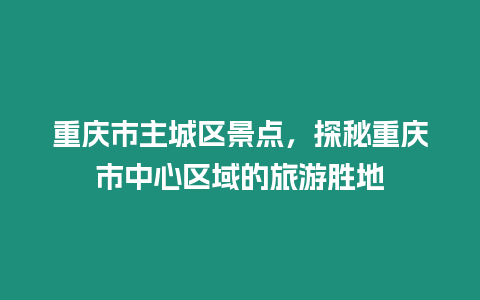 重庆市主城区景点，探秘重庆市中心区域的旅游胜地